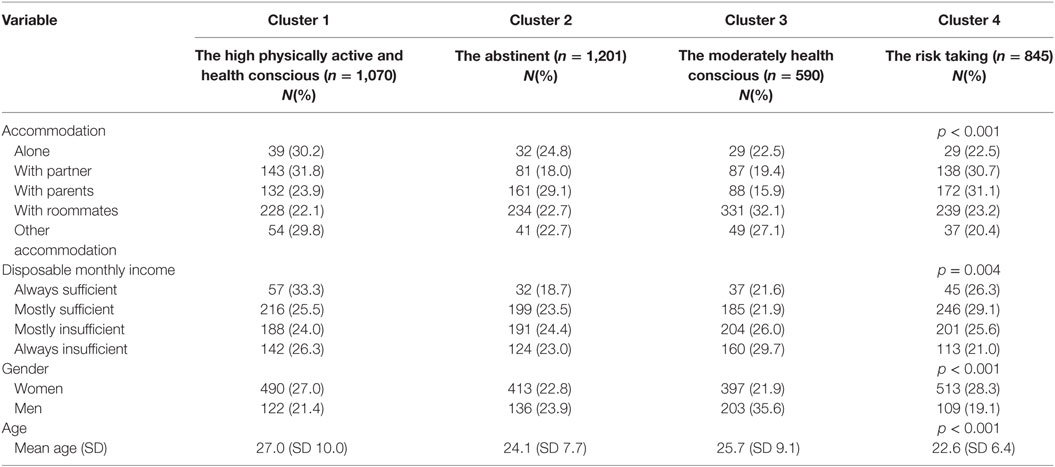 | Variable | Cluster 1 | Cluster 2 | Cluster 3 | Cluster 4 |
|---|---|---|---|---|
| | The high physically active and health conscious ($n$ = 1,070) $N$(%) | The abstinent ($n$ = 1,201) $N$(%) | The moderately health conscious ($n$ = 590) $N$(%) | The risk taking ($n$ = 845) $N$(%) |
| Accommodation | | | | $p$ < 0.001 |
| Alone | 39 (30.2) | 32 (24.8) | 29 (22.5) | 29 (22.5) |
| With partner | 143 (31.8) | 81 (18.0) | 87 (19.4) | 138 (30.7) |
| With parents | 132 (23.9) | 161 (29.1) | 88 (15.9) | 172 (31.1) |
| With roommates | 228 (22.1) | 234 (22.7) | 331 (32.1) | 239 (23.2) |
| Other accommodation | 54 (29.8) | 41 (22.7) | 49 (27.1) | 37 (20.4) |
| Disposable monthly income | | | | $p$ = 0.004 |
| Always sufficient | 57 (33.3) | 32 (18.7) | 37 (21.6) | 45 (26.3) |
| Mostly sufficient | 216 (25.5) | 199 (23.5) | 185 (21.9) | 246 (29.1) |
| Mostly insufficient | 188 (24.0) | 191 (24.4) | 204 (26.0) | 201 (25.6) |
| Always insufficient | 142 (26.3) | 124 (23.0) | 160 (29.7) | 113 (21.0) |
| Gender | | | | $p$ < 0.001 |
| Women | 490 (27.0) | 413 (22.8) | 397 (21.9) | 513 (28.3) |
| Men | 122 (21.4) | 136 (23.9) | 203 (35.6) | 109 (19.1) |
| Age | | | | $p$ < 0.001 |
| Mean age (SD) | 27.0 (SD 10.0) | 24.1 (SD 7.7) | 25.7 (SD 9.1) | 22.6 (SD 6.4) |